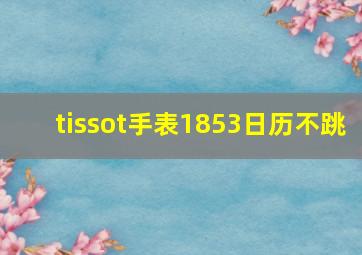 tissot手表1853日历不跳